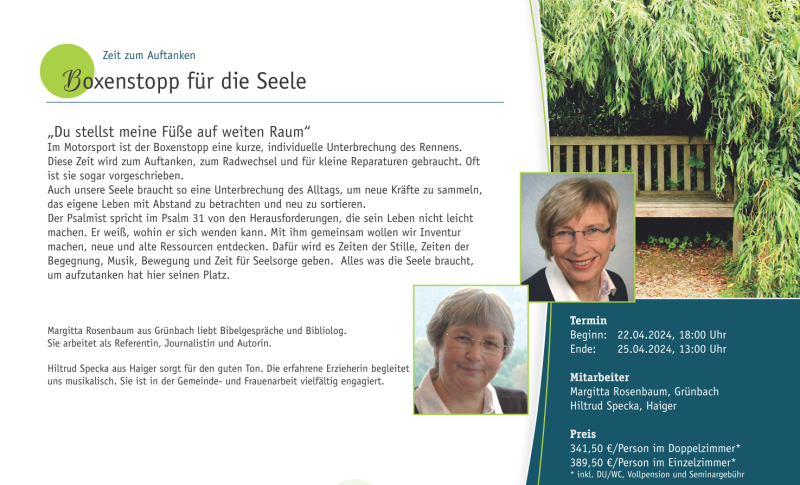 Zeit zum Auftanken

Boxenstopp für die Seele

„Du stellst meine Füße auf weiten Raum“

Im Motorsport ist der Boxenstopp eine kurze, individuelle Unterbrechung des Rennens. Diese Zeit wird zum Auftanken, zum Radwechsel und für kleine Reparaturen gebraucht. Oft ist sie sogar vorgeschrieben.
Auch unsere Seele braucht so eine Unterbrechung des Alltags, um neue Kräfte zu sammeln, das eigene Leben mit Abstand zu betrachten und neu zu sortieren.
Der Psalmist spricht im Psalm 31 von den Herausforderungen, die sein Leben nicht leicht machen. Er weiß, wohin er sich wenden kann. Mit ihm gemeinsam wollen wir Inventur machen, neue und alte Ressourcen entdecken. Dafür wird es Zeiten der Stille, Zeiten der Begegnung, Musik, Bewegung und Zeit für Seelsorge geben. Alles was die Seele braucht, um aufzutanken hat hier seinen Platz.

Margitta Rosenbaum aus Grünbach liebt Bibelgespräche und Bibliolog. Sie arbeitet als Referentin, Journalistin und Autorin.

Hiltrud Specka aus Haiger sorgt für den guten Ton. Die erfahrene Erzieherin begleitet uns musikalisch. Sie ist in der Gemeinde- und Frauenarbeit vielfältig engagiert.

Termin
Beginn: 22.04.2024, 18:00 Uhr
Ende: 25.04.2024, 13:00 Uhr

Mitarbeiter
Margitta Rosenbaum, Grünbach
Hiltrud Specka, Haiger

Preis
341,50 €/Person im Doppelzimmer*
389,50 €/Person im Einzelzimmer*
* inkl. DU/WC, Vollpension und Seminargebühr